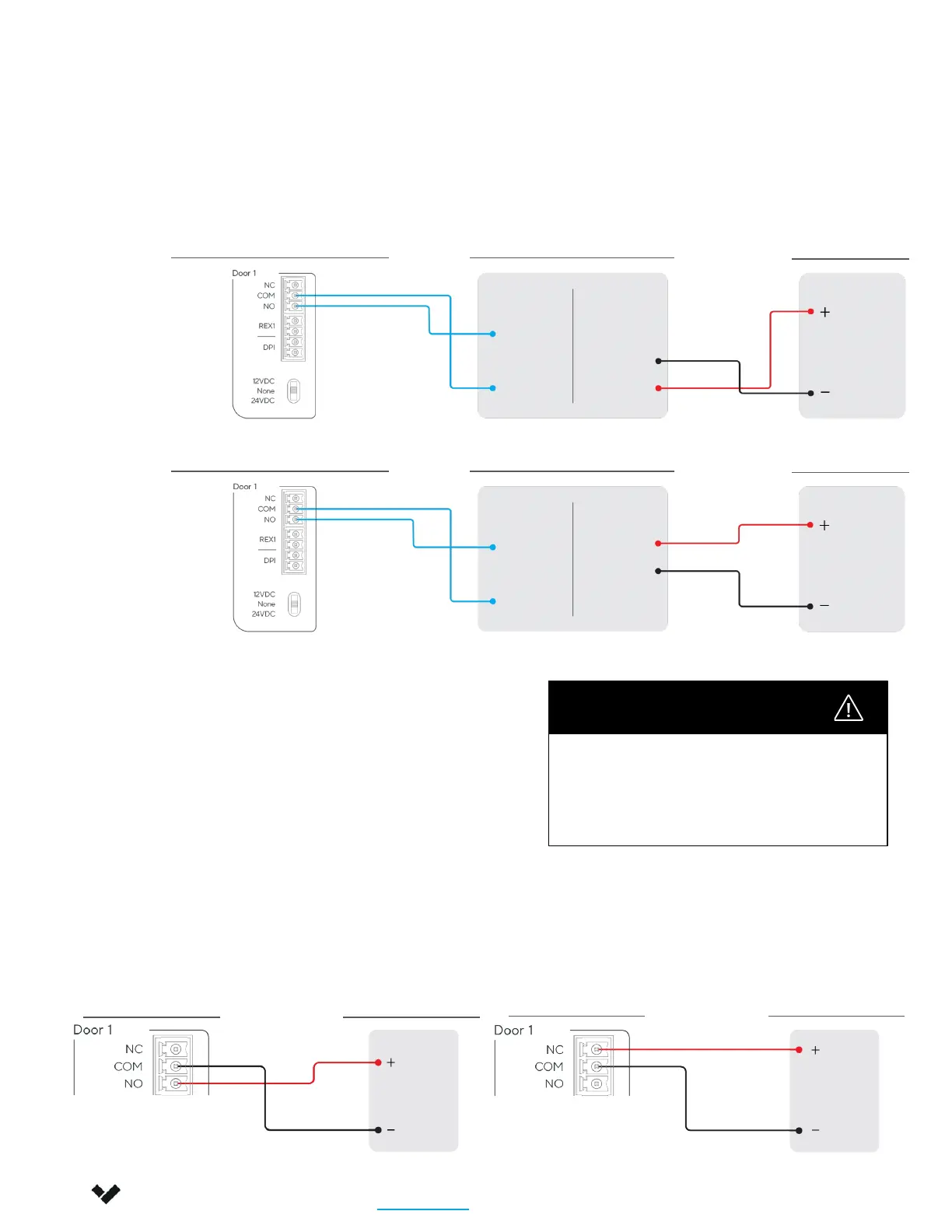 Door 1
NC
COM
NO
REX1
DPI
12VDC
None
24VDC

+
−

Door 1
NC
COM
NO
REX1
DPI
12VDC
None
24VDC

+
−

Door 1
NC
COM
NO

+
−

Door 1
NC
COM
NO

+
−